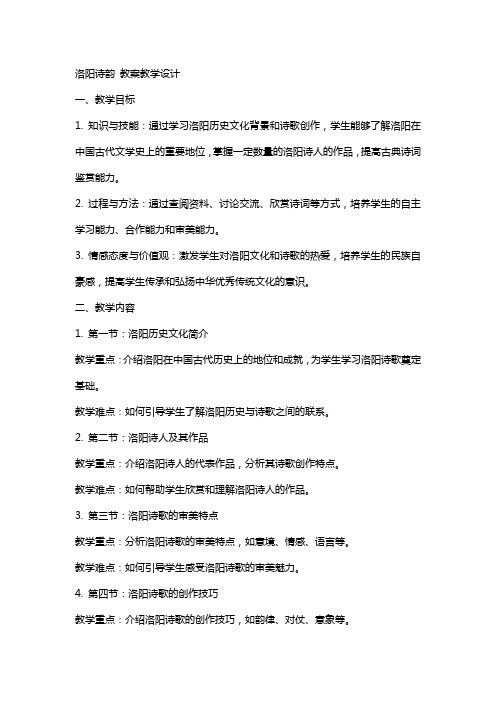 洛阳诗韵 教案教学设计

一、教学目标

1. 知识与技能：通过学习洛阳历史文化背景和诗歌创作，学生能够了解洛阳在中国古代文学史上的重要地位，掌握一定数量的洛阳诗人的作品，提高古典诗词鉴赏能力。

2. 过程与方法：通过查阅资料、讨论交流、欣赏诗词等方式，培养学生的自主学习能力、合作能力和审美能力。

3. 情感态度与价值观：激发学生对洛阳文化和诗歌的热爱，培养学生的民族自豪感，提高学生传承和弘扬中华优秀传统文化的意识。

二、教学内容

1. 第一节：洛阳历史文化简介

教学重点：介绍洛阳在中国古代历史上的地位和成就，为学生学习洛阳诗歌奠定基础。

教学难点：如何引导学生了解洛阳历史与诗歌之间的联系。

2. 第二节：洛阳诗人及其作品

教学重点：介绍洛阳诗人的代表作品，分析其诗歌创作特点。

教学难点：如何帮助学生欣赏和理解洛阳诗人的作品。

3. 第三节：洛阳诗歌的审美特点

教学重点：分析洛阳诗歌的审美特点，如意境、情感、语言等。

教学难点：如何引导学生感受洛阳诗歌的审美魅力。

4. 第四节：洛阳诗歌的创作技巧

教学重点：介绍洛阳诗歌的创作技巧，如韵律、对仗、意象等。